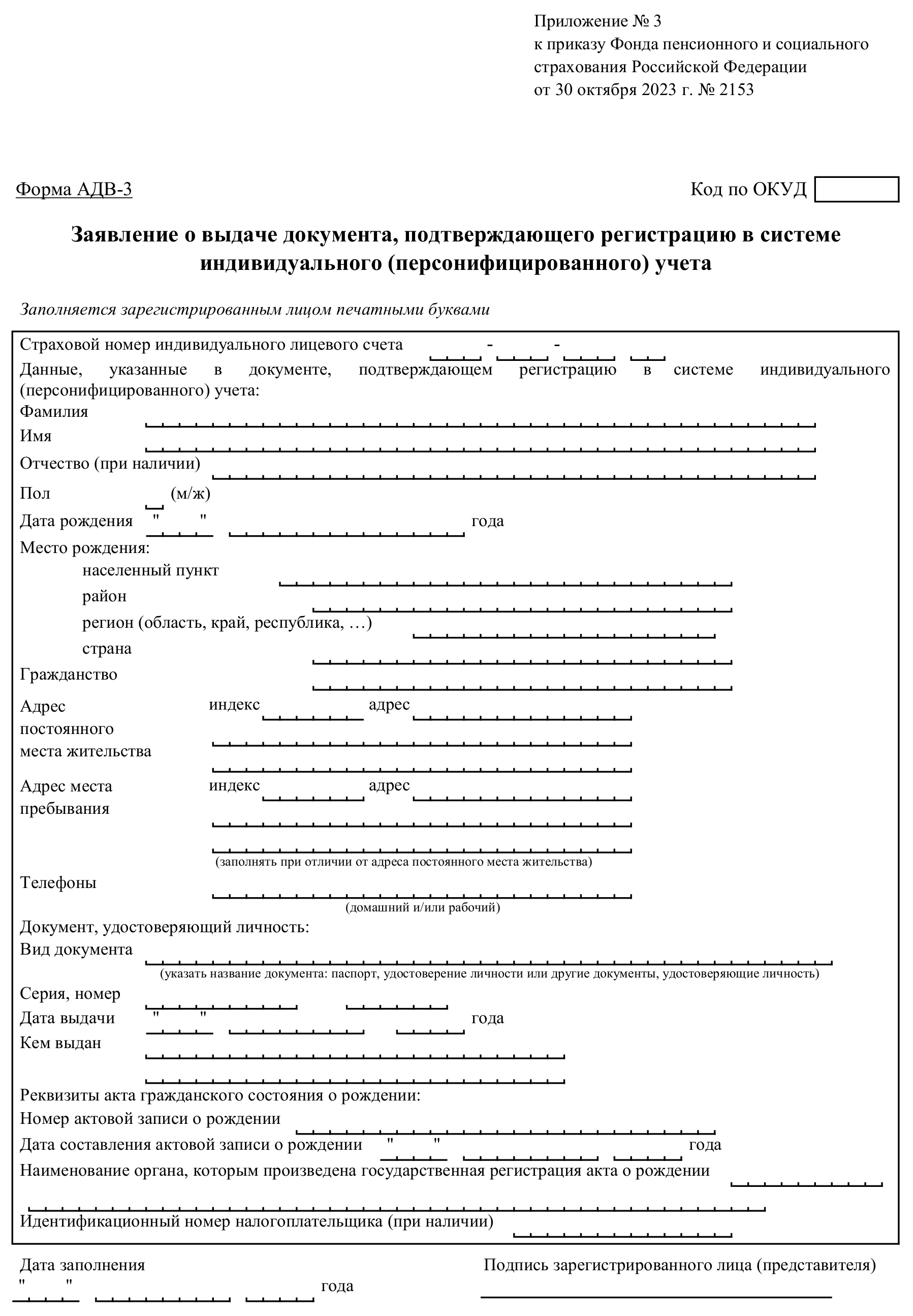 Приложение № 3
к приказу Фонда пенсионного и социального страхования Российской Федерации
от 30 октября 2023 г. № 2153

Форма АДВ-3

Код по ОКУД

Заявление о выдаче документа, подтверждающего регистрацию в системе индивидуального (персонифицированного) учета

Заполняется зарегистрированным лицом печатными буквами

Страховой номер индивидуального лицевого счета - -

Данные, указанные в документе, подтверждающем регистрацию в системе индивидуального (персонифицированного) учета:

Фамилия

Имя

Отчество (при наличии)

Пол (м/ж)

Дата рождения " " года

Место рождения:

населенный пункт

район

регион (область, край, республика, …)

страна

Гражданство

Адрес постоянного места жительства индекс адрес

Адрес места пребывания индекс адрес

(заполнять при отличии от адреса постоянного места жительства)

Телефоны

(домашний и/или рабочий)

Документ, удостоверяющий личность:

Вид документа

(указать название документа: паспорт, удостоверение личности или другие документы, удостоверяющие личность)

Серия, номер

Дата выдачи " " года

Кем выдан

Реквизиты акта гражданского состояния о рождении:

Номер актовой записи о рождении

Дата составления актовой записи о рождении " " года

Наименование органа, которым произведена государственная регистрация акта о рождении

Идентификационный номер налогоплательщика (при наличии)

Дата заполнения
" " года

Подпись зарегистрированного лица (представителя)